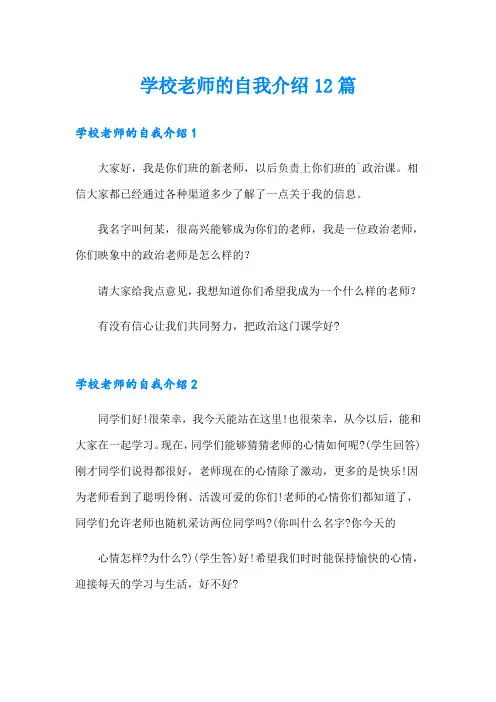 学校老师的自我介绍12篇

学校老师的自我介绍1

大家好，我是你们班的新老师，以后负责上你们班的`政治课。相信大家都已经通过各种渠道多少了解了一点关于我的信息。

我名字叫何某，很高兴能够成为你们的老师，我是一位政治老师，你们映象中的政治老师是怎么样的?

请大家给我点意见，我想知道你们希望我成为一个什么样的老师?

有没有信心让我们共同努力，把政治这门课学好?

学校老师的自我介绍2

同学们好!很荣幸，我今天能站在这里!也很荣幸，从今以后，能和大家在一起学习。现在，同学们能够猜猜老师的心情如何呢?(学生回答)刚才同学们说得都很好，老师现在的心情除了激动，更多的是快乐!因为老师看到了聪明伶俐、活泼可爱的你们!老师的心情你们都知道了，同学们允许老师也随机采访两位同学吗?(你叫什么名字?你今天的

心情怎样?为什么?)(学生答)好!希望我们时时能保持愉快的心情，迎接每天的学习与生活，好不好?